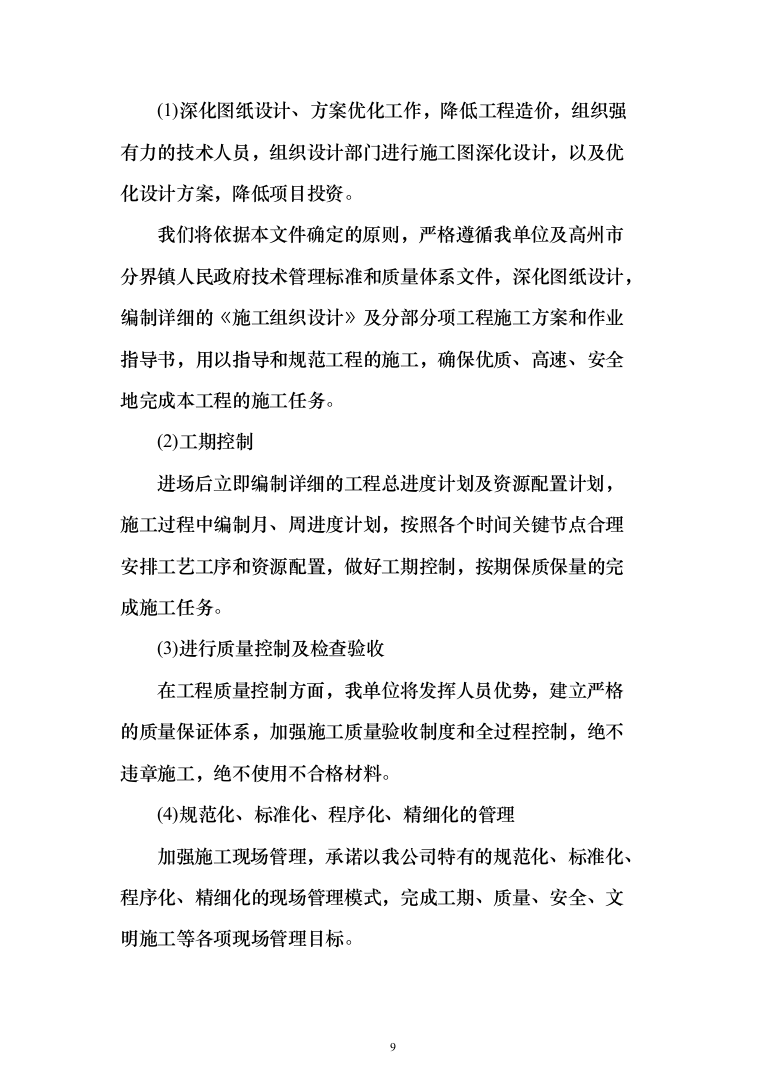 (1)深化图纸设计、方案优化工作，降低工程造价，组织强有力的技术人员，组织设计部门进行施工图深化设计，以及优化设计方案，降低项目投资。

我们将依据本文件确定的原则，严格遵循我单位及高州市分界镇人民政府技术管理标准和质量体系文件，深化图纸设计，编制详细的《施工组织设计》及分部分项工程施工方案和作业指导书，用以指导和规范工程的施工，确保优质、高速、安全地完成本工程的施工任务。

(2)工期控制

进场后立即编制详细的工程总进度计划及资源配置计划，施工过程中编制月、周进度计划，按照各个时间关键节点合理安排工艺工序和资源配置，做好工期控制，按期保质保量的完成施工任务。

(3)进行质量控制及检查验收

在工程质量控制方面，我单位将发挥人员优势，建立严格的质量保证体系，加强施工质量验收制度和全过程控制，绝不违章施工，绝不使用不合格材料。

(4)规范化、标准化、程序化、精细化的管理

加强施工现场管理，承诺以我公司特有的规范化、标准化、程序化、精细化的现场管理模式，完成工期、质量、安全、文明施工等各项现场管理目标。

9